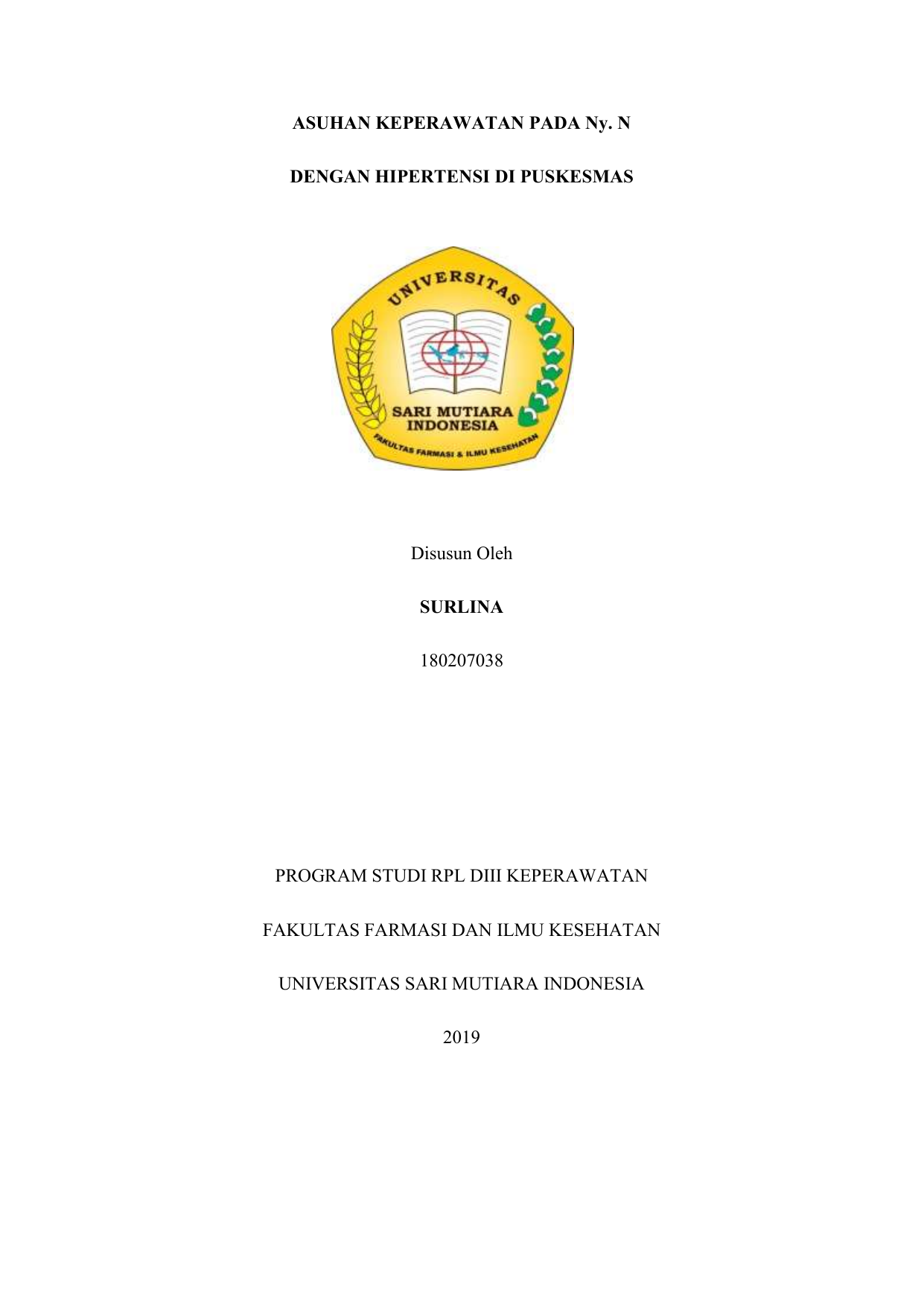 ASUHAN KEPERAWATAN PADA Ny. N

DENGAN HIPERTENSI DI PUSKESMAS

UNIVERSITAS

SARI MUTIARA INDONESIA

FAKULTAS FARMASI & ILMU KESEHATAN

Disusun Oleh

SURLINA

180207038

PROGRAM STUDI RPL DIII KEPERAWATAN

FAKULTAS FARMASI DAN ILMU KESEHATAN

UNIVERSITAS SARI MUTIARA INDONESIA

2019